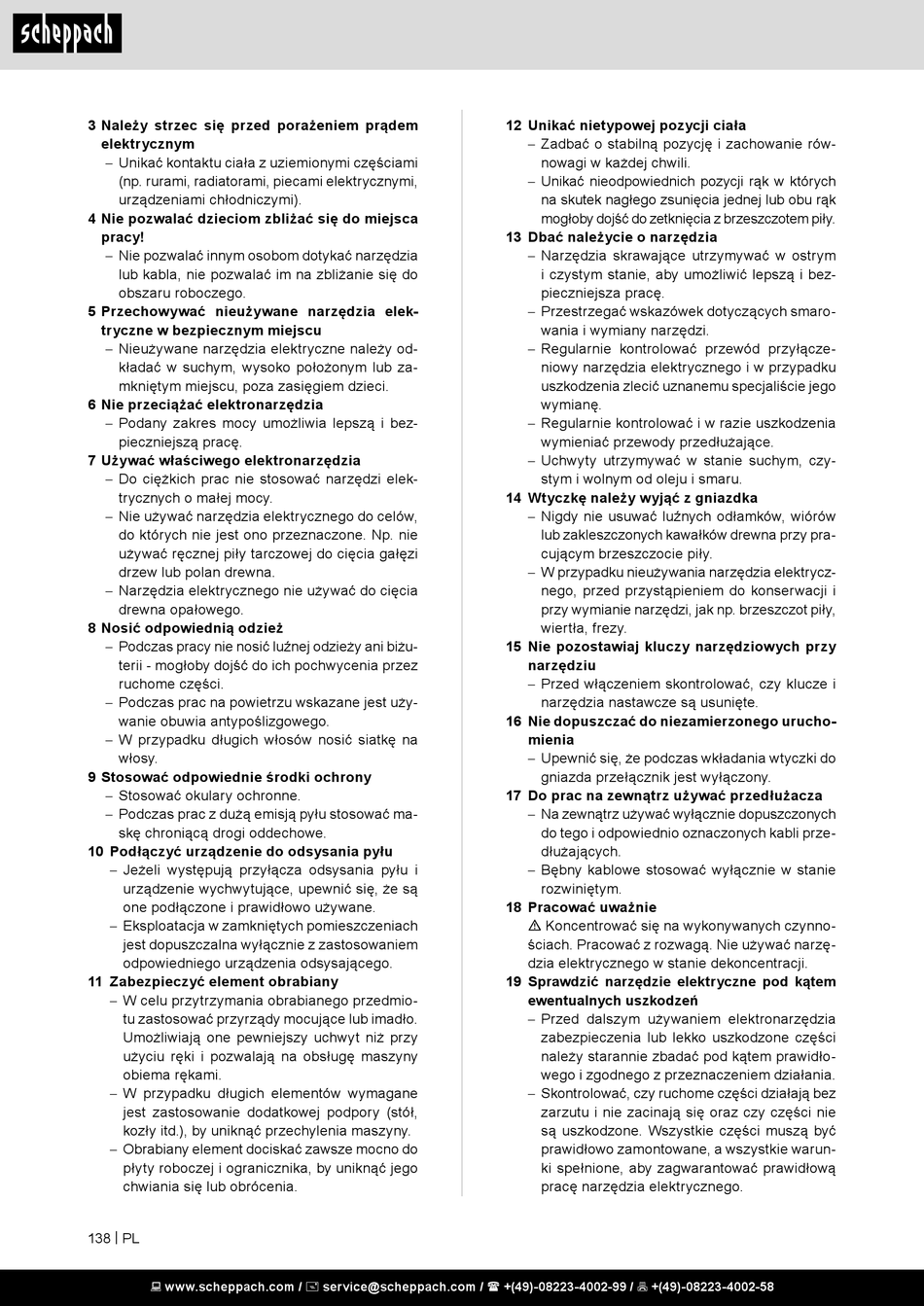 scheppach

3 Należy strzec się przed porażeniem prądem elektrycznym
– Unikać kontaktu ciała z uziemionymi częściami (np. rurami, radiatorami, piecami elektrycznymi, urządzeniami chłodniczymi).

4 Nie pozwalać dzieciom zbliżać się do miejsca pracy!
– Nie pozwalać innym osobom dotykać narzędzia lub kabla, nie pozwalać im na zbliżanie się do obszaru roboczego.

5 Przechowywać nieużywane narzędzia elektryczne w bezpiecznym miejscu
– Nieużywane narzędzia elektryczne należy odkładać w suchym, wysoko położonym lub zamkniętym miejscu, poza zasięgiem dzieci.

6 Nie przeciążać elektronarzędzia
– Podany zakres mocy umożliwia lepszą i bezpieczniejszą pracę.

7 Używać właściwego elektronarzędzia
– Do ciężkich prac nie stosować narzędzi elektrycznych o małej mocy.
– Nie używać narzędzia elektrycznego do celów, do których nie jest ono przeznaczone. Np. nie używać ręcznej piły tarczowej do cięcia gałęzi drzew lub polan drewna.
– Narzędzia elektrycznego nie używać do cięcia drewna opałowego.

8 Nosić odpowiednią odzież
– Podczas pracy nie nosić luźnej odzieży ani biżuterii - mogłoby dojść do ich pochwycenia przez ruchome części.
– Podczas prac na powietrzu wskazane jest używanie obuwia antypoślizgowego.
– W przypadku długich włosów nosić siatkę na włosy.

9 Stosować odpowiednie środki ochrony
– Stosować okulary ochronne.
– Podczas prac z dużą emisją pyłu stosować maskę chroniącą drogi oddechowe.

10 Podłączyć urządzenie do odsysania pyłu
– Jeżeli występują przyłącza odsysania pyłu i urządzenie wychwytujące, upewnić się, że są one podłączone i prawidłowo używane.
– Eksploatacja w zamkniętych pomieszczeniach jest dopuszczalna wyłącznie z zastosowaniem odpowiedniego urządzenia odsysającego.

11 Zabezpieczyć element obrabiany
– W celu przytrzymania obrabianego przedmiotu zastosować przyrządy mocujące lub imadło. Umożliwiają one pewniejszy uchwyt niż przy użyciu ręki i pozwalają na obsługę maszyny obiema rękami.
– W przypadku długich elementów wymagane jest zastosowanie dodatkowej podpory (stół, kozły itd.), by uniknąć przechylenia maszyny.
– Obrabiany element dociskać zawsze mocno do płyty roboczej i ogranicznika, by uniknąć jego chwiania się lub obrócenia.

12 Unikać nietypowej pozycji ciała
– Zadbać o stabilną pozycję i zachowanie równowagi w każdej chwili.
– Unikać nieodpowiednich pozycji rąk w których na skutek nagłego zsunięcia jednej lub obu rąk mogłoby dojść do zetknięcia z brzeszczotem piły.

13 Dbać należycie o narzędzia
– Narzędzia skrawające utrzymywać w ostrym i czystym stanie, aby umożliwić lepszą i bezpieczniejsza pracę.
– Przestrzegać wskazówek dotyczących smarowania i wymiany narzędzi.
– Regularnie kontrolować przewód przyłączeniowy narzędzia elektrycznego i w przypadku uszkodzenia zlecić uznanemu specjaliście jego wymianę.
– Regularnie kontrolować i w razie uszkodzenia wymieniać przewody przedłużające.
– Uchwyty utrzymywać w stanie suchym, czystym i wolnym od oleju i smaru.

14 Wtyczkę należy wyjąć z gniazdka
– Nigdy nie usuwać luźnych odłamków, wiórów lub zakleszczonych kawałków drewna przy pracującym brzeszczocie piły.
– W przypadku nieużywania narzędzia elektrycznego, przed przystąpieniem do konserwacji i przy wymianie narzędzi, jak np. brzeszczot piły, wiertła, frezy.

15 Nie pozostawiaj kluczy narzędziowych przy narzędziu
– Przed włączeniem skontrolować, czy klucze i narzędzia nastawcze są usunięte.

16 Nie dopuszczać do niezamierzonego uruchomienia
– Upewnić się, że podczas wkładania wtyczki do gniazda przełącznik jest wyłączony.

17 Do prac na zewnątrz używać przedłużacza
– Na zewnątrz używać wyłącznie dopuszczonych do tego i odpowiednio oznaczonych kabli przedłużających.
– Bębny kablowe stosować wyłącznie w stanie rozwiniętym.

18 Pracować uważnie
⚠ Koncentrować się na wykonywanych czynnościach. Pracować z rozwagą. Nie używać narzędzia elektrycznego w stanie dekoncentracji.

19 Sprawdzić narzędzie elektryczne pod kątem ewentualnych uszkodzeń
– Przed dalszym używaniem elektronarzędzia zabezpieczenia lub lekko uszkodzone części należy starannie zbadać pod kątem prawidłowego i zgodnego z przeznaczeniem działania.
– Skontrolować, czy ruchome części działają bez zarzutu i nie zacinają się oraz czy części nie są uszkodzone. Wszystkie części muszą być prawidłowo zamontowane, a wszystkie warunki spełnione, aby zagwarantować prawidłową pracę narzędzia elektrycznego.

138 | PL

www.scheppach.com / service@scheppach.com / +(49)-08223-4002-99 / +(49)-08223-4002-58